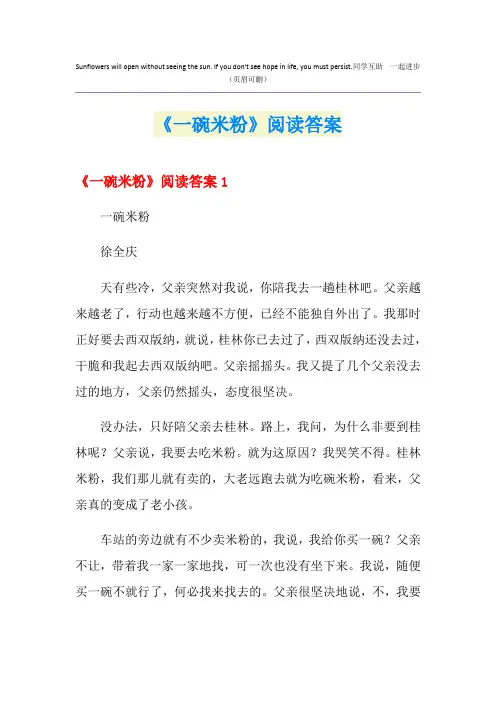 Sunflowers will open without seeing the sun. If you don't see hope in life, you must persist.同学互助 一起进步
（页眉可删）

《一碗米粉》阅读答案

《一碗米粉》阅读答案 1

一碗米粉

徐全庆

天有些冷，父亲突然对我说，你陪我去一趟桂林吧。父亲越来越老了，行动也越来越不方便，已经不能独自外出了。我那时正好要去西双版纳，就说，桂林你已去过了，西双版纳还没去过，干脆和我起去西双版纳吧。父亲摇摇头。我又提了几个父亲没去过的地方，父亲仍然摇头，态度很坚决。

没办法，只好陪父亲去桂林。路上，我问，为什么非要到桂林呢？父亲说，我要去吃米粉。就为这原因？我哭笑不得。桂林米粉，我们那儿就有卖的，大老远跑去就为吃碗米粉，看来，父亲真的变成了老小孩。

车站的旁边就有不少卖米粉的，我说，我给你买一碗？父亲不让，带着我一家一家地找，可一次也没有坐下来。我说，随便买一碗不就行了，何必找来找去的。父亲很坚决地说，不，我要